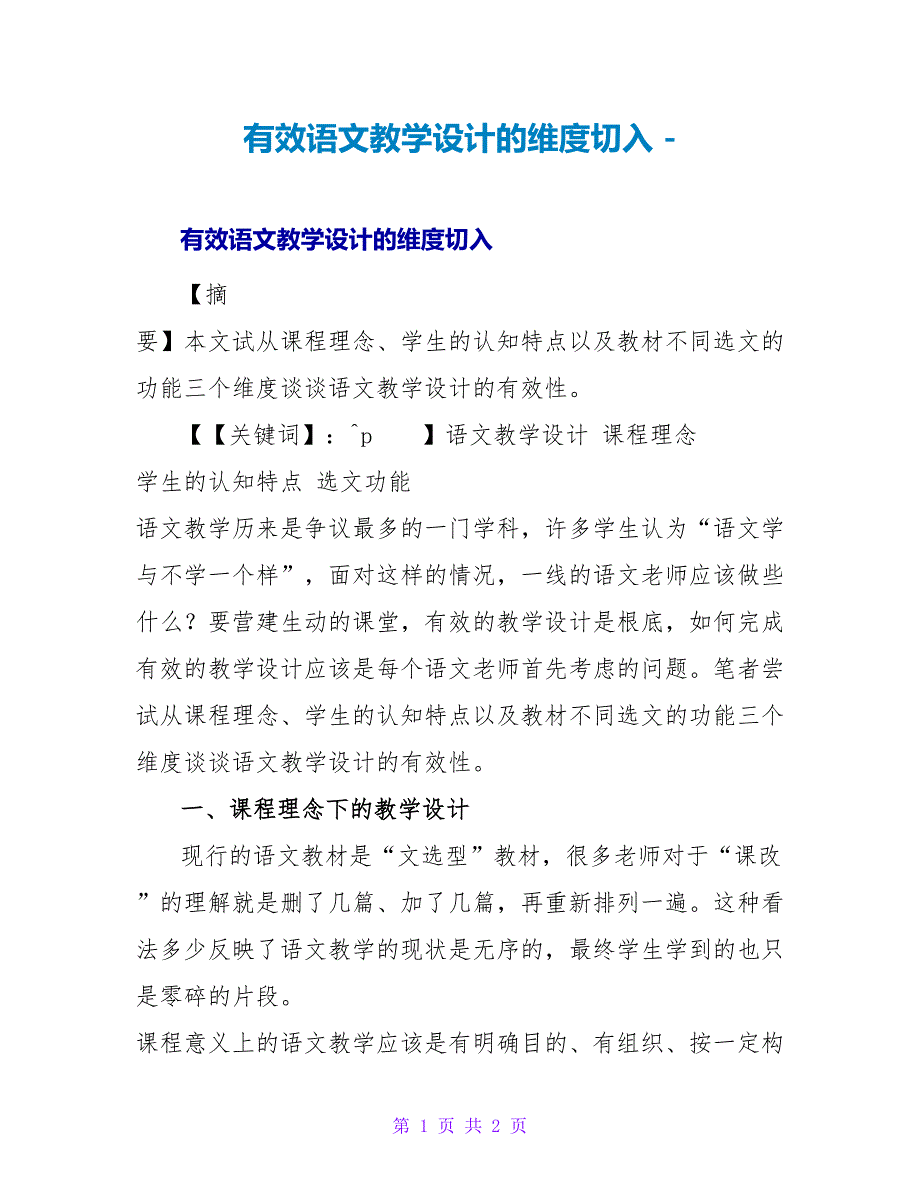 有效语文教学设计的维度切入 -

有效语文教学设计的维度切入

【摘要】本文试从课程理念、学生的认知特点以及教材不同选文的功能三个维度谈谈语文教学设计的有效性。

【【关键词】：^p 】语文教学设计 课程理念 学生的认知特点 选文功能

语文教学历来是争议最多的一门学科，许多学生认为“语文学与不学一个样”，面对这样的情况，一线的语文老师应该做些什么？要营建生动的课堂，有效的教学设计是根底，如何完成有效的教学设计应该是每个语文老师首先考虑的问题。笔者尝试从课程理念、学生的认知特点以及教材不同选文的功能三个维度谈谈语文教学设计的有效性。

一、课程理念下的教学设计

现行的语文教材是“文选型”教材，很多老师对于“课改”的理解就是删了几篇、加了几篇，再重新排列一遍。这种看法多少反映了语文教学的现状是无序的，最终学生学到的也只是零碎的片段。

课程意义上的语文教学应该是有明确目的、有组织、按一定构

第 1 页 共 2 页